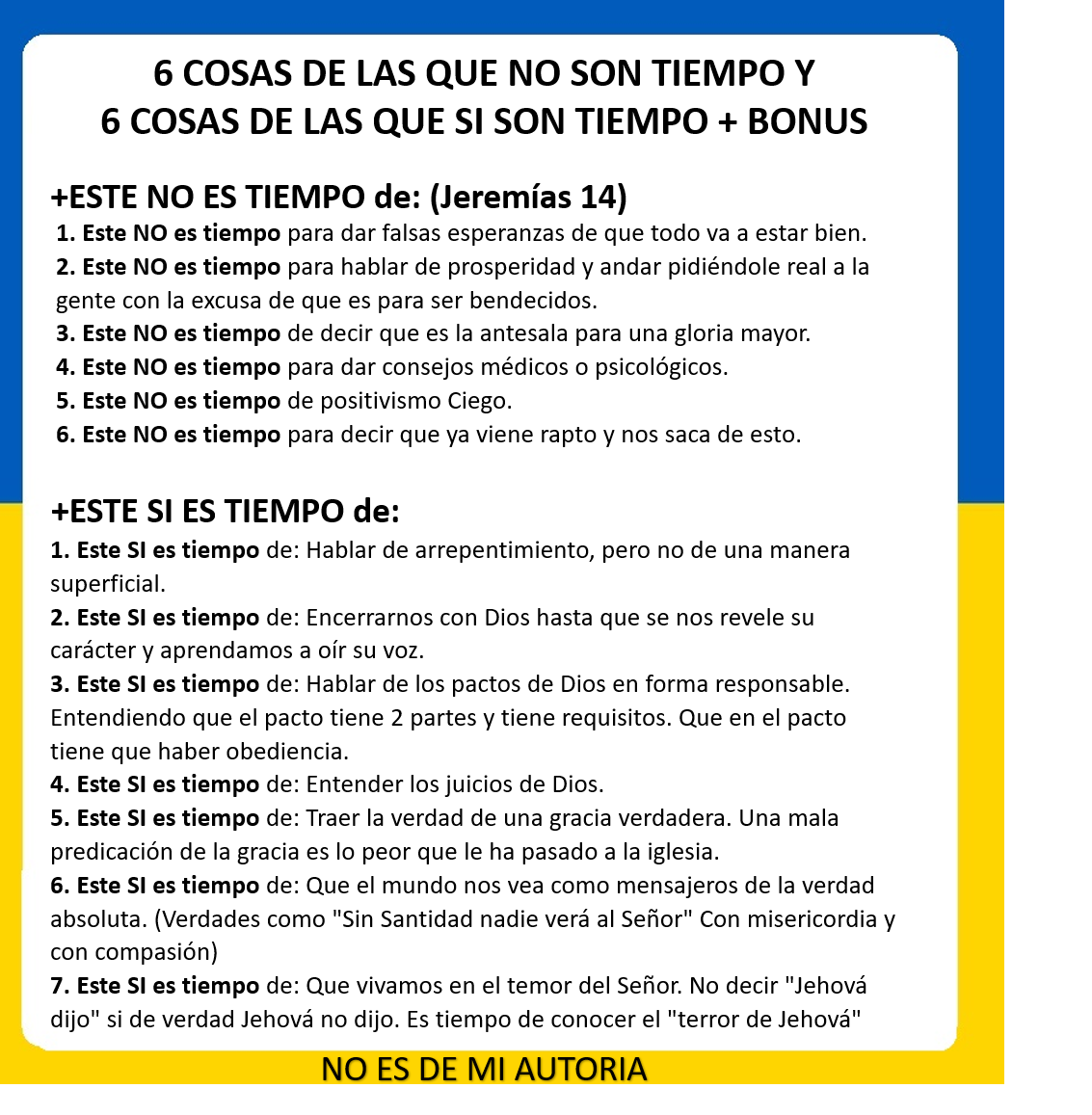 6 COSAS DE LAS QUE NO SON TIEMPO Y
6 COSAS DE LAS QUE SI SON TIEMPO + BONUS

+ESTE NO ES TIEMPO de: (Jeremías 14)
1. Este NO es tiempo para dar falsas esperanzas de que todo va a estar bien.
2. Este NO es tiempo para hablar de prosperidad y andar pidiéndole real a la gente con la excusa de que es para ser bendecidos.
3. Este NO es tiempo de decir que es la antesala para una gloria mayor.
4. Este NO es tiempo para dar consejos médicos o psicológicos.
5. Este NO es tiempo de positivismo Ciego.
6. Este NO es tiempo para decir que ya viene rapto y nos saca de esto.

+ESTE SI ES TIEMPO de:
1. Este SI es tiempo de: Hablar de arrepentimiento, pero no de una manera superficial.
2. Este SI es tiempo de: Encerrarnos con Dios hasta que se nos revele su carácter y aprendamos a oír su voz.
3. Este SI es tiempo de: Hablar de los pactos de Dios en forma responsable. Entendiendo que el pacto tiene 2 partes y tiene requisitos. Que en el pacto tiene que haber obediencia.
4. Este SI es tiempo de: Entender los juicios de Dios.
5. Este SI es tiempo de: Traer la verdad de una gracia verdadera. Una mala predicación de la gracia es lo peor que le ha pasado a la iglesia.
6. Este SI es tiempo de: Que el mundo nos vea como mensajeros de la verdad absoluta. (Verdades como "Sin Santidad nadie verá al Señor" Con misericordia y con compasión)
7. Este SI es tiempo de: Que vivamos en el temor del Señor. No decir "Jehová dijo" si de verdad Jehová no dijo. Es tiempo de conocer el "terror de Jehová"

NO ES DE MI AUTORIA